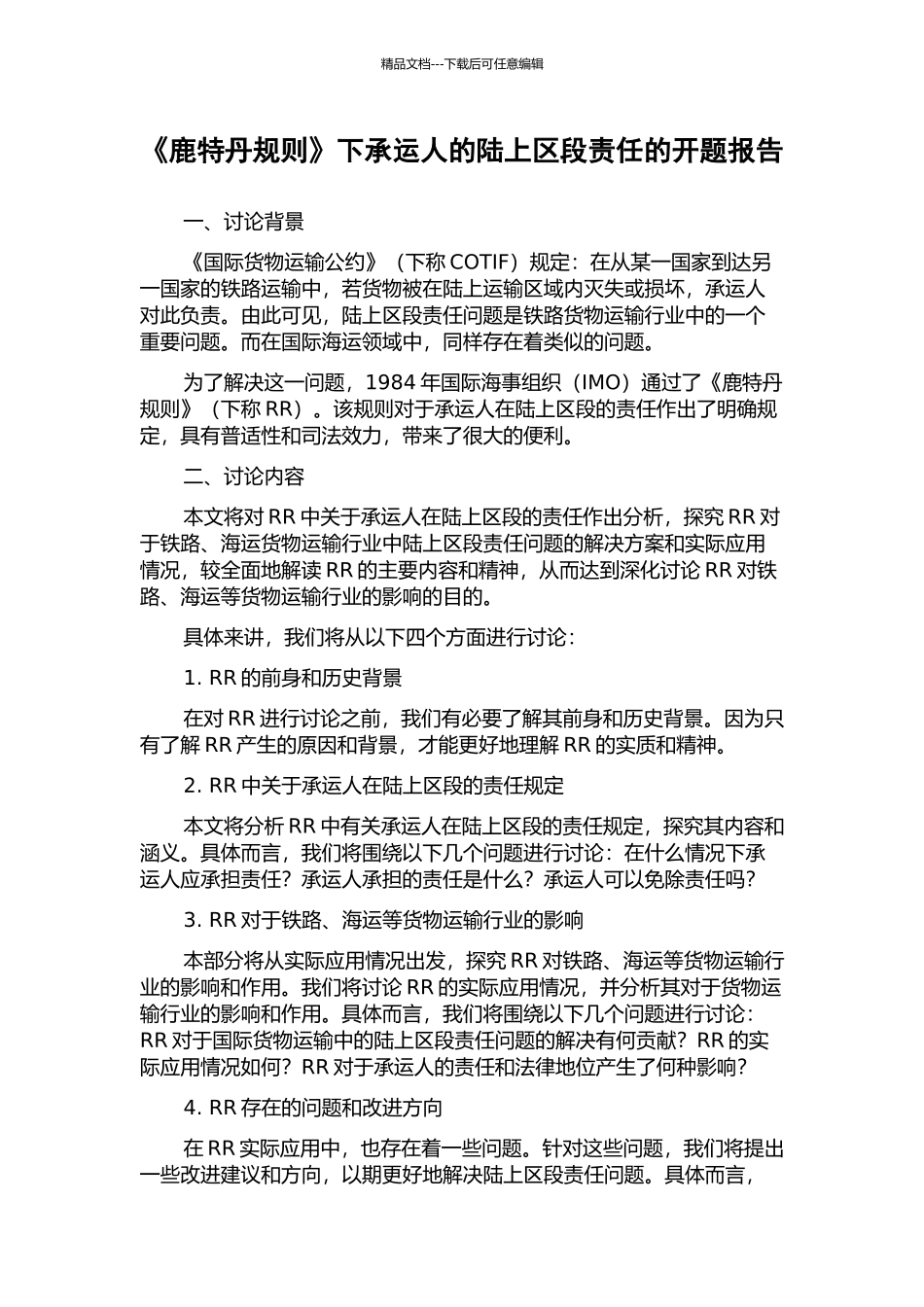 精品文档---下载后可任意编辑

《鹿特丹规则》下承运人的陆上区段责任的开题报告

一、讨论背景

《国际货物运输公约》（下称 COTIF）规定：在从某一国家到达另一国家的铁路运输中，若货物被在陆上运输区域内灭失或损坏，承运人对此负责。由此可见，陆上区段责任问题是铁路货物运输行业中的一个重要问题。而在国际海运领域中，同样存在着类似的问题。

为了解决这一问题，1984 年国际海事组织（IMO）通过了《鹿特丹规则》（下称 RR）。该规则对于承运人在陆上区段的责任作出了明确规定，具有普适性和司法效力，带来了很大的便利。

二、讨论内容

本文将对 RR 中关于承运人在陆上区段的责任作出分析，探究 RR 对于铁路、海运货物运输行业中陆上区段责任问题的解决方案和实际应用情况，较全面地解读 RR 的主要内容和精神，从而达到深化讨论 RR 对铁路、海运等货物运输行业的影响的目的。

具体来讲，我们将从以下四个方面进行讨论：

1. RR 的前身和历史背景

在对 RR 进行讨论之前，我们有必要了解其前身和历史背景。因为只有了解 RR 产生的原因和背景，才能更好地理解 RR 的实质和精神。

2. RR 中关于承运人在陆上区段的责任规定

本文将分析 RR 中有关承运人在陆上区段的责任规定，探究其内容和涵义。具体而言，我们将围绕以下几个问题进行讨论：在什么情况下承运人应承担责任？承运人承担的责任是什么？承运人可以免除责任吗？

3. RR 对于铁路、海运等货物运输行业的影响

本部分将从实际应用情况出发，探究 RR 对铁路、海运等货物运输行业的影响和作用。我们将讨论 RR 的实际应用情况，并分析其对于货物运输行业的影响和作用。具体而言，我们将围绕以下几个问题进行讨论：RR 对于国际货物运输中的陆上区段责任问题的解决有何贡献？RR 的实际应用情况如何？RR 对于承运人的责任和法律地位产生了何种影响？

4. RR 存在的问题和改进方向

在 RR 实际应用中，也存在着一些问题。针对这些问题，我们将提出一些改进建议和方向，以期更好地解决陆上区段责任问题。具体而言，